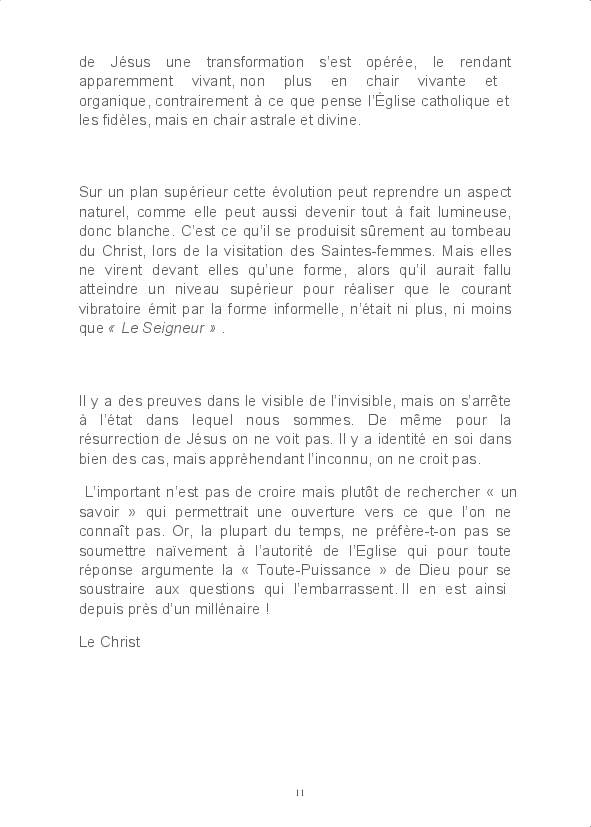 de Jésus une transformation s'est opérée, le rendant apparemment vivant, non plus en chair vivante et organique, contrairement à ce que pense l'Église catholique et les fidèles, mais en chair astrale et divine.

Sur un plan supérieur cette évolution peut reprendre un aspect naturel, comme elle peut aussi devenir tout à fait lumineuse, donc blanche. C'est ce qu'il se produisit sûrement au tombeau du Christ, lors de la visitation des Saintes-femmes. Mais elles ne virent devant elles qu'une forme, alors qu'il aurait fallu atteindre un niveau supérieur pour réaliser que le courant vibratoire émit par la forme informelle, n'était ni plus, ni moins que « Le Seigneur » .

Il y a des preuves dans le visible de l'invisible, mais on s'arrête à l'état dans lequel nous sommes. De même pour la résurrection de Jésus on ne voit pas. Il y a identité en soi dans bien des cas, mais appréhendant l'inconnu, on ne croit pas.

L'important n'est pas de croire mais plutôt de rechercher « un savoir » qui permettrait une ouverture vers ce que l'on ne connaît pas. Or, la plupart du temps, ne préfère-t-on pas se soumettre naïvement à l'autorité de l'Eglise qui pour toute réponse argumente la « Toute-Puissance » de Dieu pour se soustraire aux questions qui l'embarrassent. Il en est ainsi depuis près d'un millénaire !

Le Christ

11